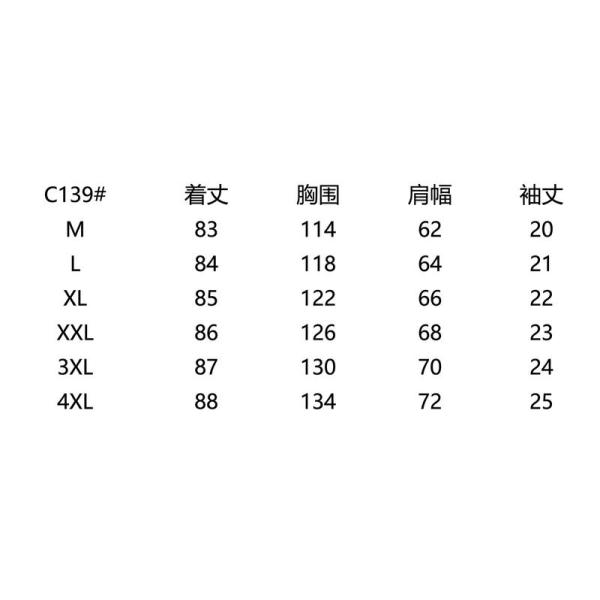 | C139# | 着丈 | 胸围 | 肩幅 | 袖丈 |
|---|---|---|---|---|
| M | 83 | 114 | 62 | 20 |
| L | 84 | 118 | 64 | 21 |
| XL | 85 | 122 | 66 | 22 |
| XXL | 86 | 126 | 68 | 23 |
| 3XL | 87 | 130 | 70 | 24 |
| 4XL | 88 | 134 | 72 | 25 |